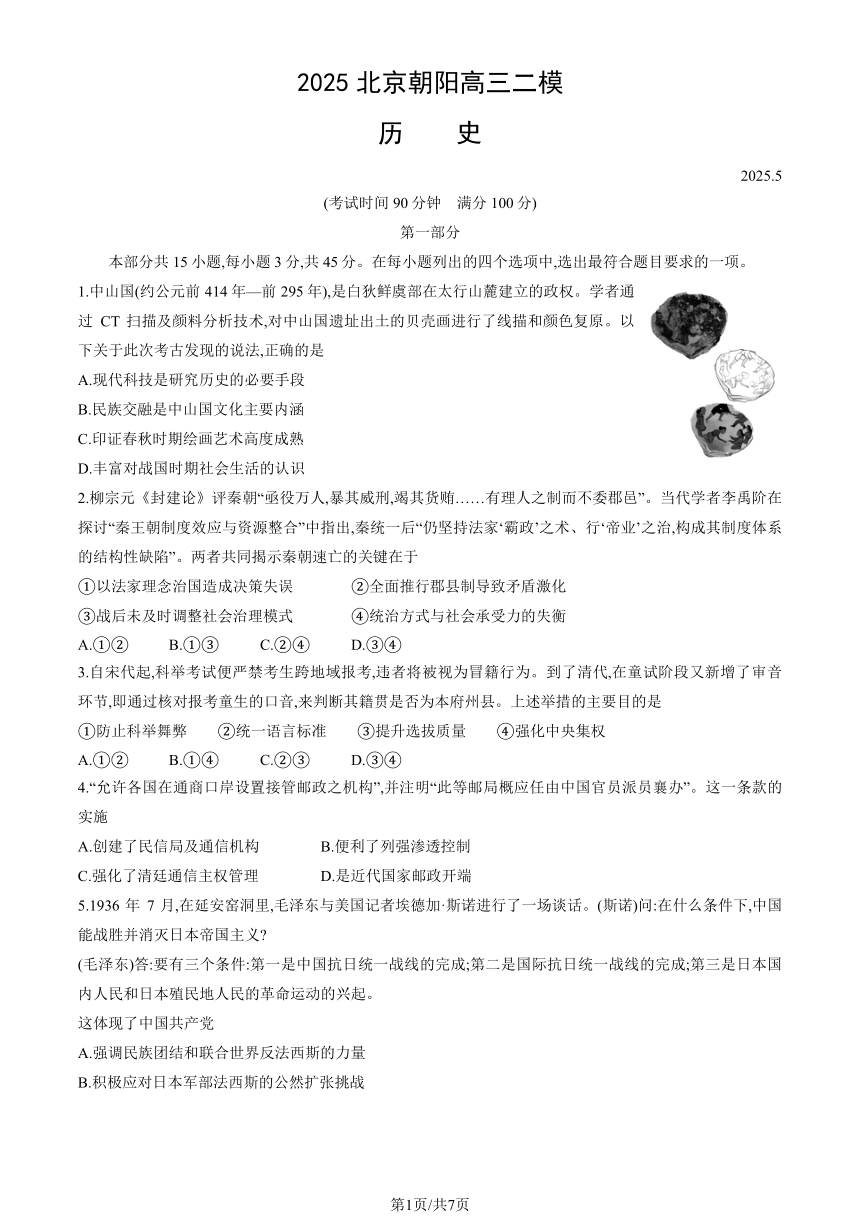 2025 北京朝阳高三二模

历　史

2025.5

(考试时间 90 分钟　满分 100 分)

第一部分

本部分共 15 小题,每小题 3 分,共 45 分。在每小题列出的四个选项中,选出最符合题目要求的一项。

1.中山国(约公元前 414 年—前 295 年),是白狄鲜虞部在太行山麓建立的政权。学者通过 CT 扫描及颜料分析技术,对中山国遗址出土的贝壳画进行了线描和颜色复原。以下关于此次考古发现的说法,正确的是

A.现代科技是研究历史的必要手段

B.民族交融是中山国文化主要内涵

C.印证春秋时期绘画艺术高度成熟

D.丰富对战国时期社会生活的认识

2.柳宗元《封建论》评秦朝“亟役万人,暴其威刑,竭其货贿……有理人之制而不委郡邑”。当代学者李禹阶在探讨“秦王朝制度效应与资源整合”中指出,秦统一后“仍坚持法家‘霸政’之术、行‘帝业’之治,构成其制度体系的结构性缺陷”。两者共同揭示秦朝速亡的关键在于

①以法家理念治国造成决策失误　②全面推行郡县制导致矛盾激化

③战后未及时调整社会治理模式　④统治方式与社会承受力的失衡

A.①②　B.①③　C.②④　D.③④

3.自宋代起,科举考试便严禁考生跨地域报考,违者将被视为冒籍行为。到了清代,在童试阶段又新增了审音环节,即通过核对报考童生的口音,来判断其籍贯是否为本府州县。上述举措的主要目的是

①防止科举舞弊　②统一语言标准　③提升选拔质量　④强化中央集权

A.①②　B.①④　C.②③　D.③④

4.“允许各国在通商口岸设置接管邮政之机构”,并注明“此等邮局概应任由中国官员派员襄办”。这一条款的实施

A.创建了民信局及通信机构　B.便利了列强渗透控制

C.强化了清廷通信主权管理　D.是近代国家邮政开端

5.1936 年 7 月,在延安窑洞里,毛泽东与美国记者埃德加·斯诺进行了一场谈话。(斯诺)问:在什么条件下,中国能战胜并消灭日本帝国主义?

(毛泽东)答:要有三个条件:第一是中国抗日统一战线的完成;第二是国际抗日统一战线的完成;第三是日本国内人民和日本殖民地人民的革命运动的兴起。

这体现了中国共产党

A.强调民族团结和联合世界反法西斯的力量

B.积极应对日本军部法西斯的公然扩张挑战

第1页/共7页